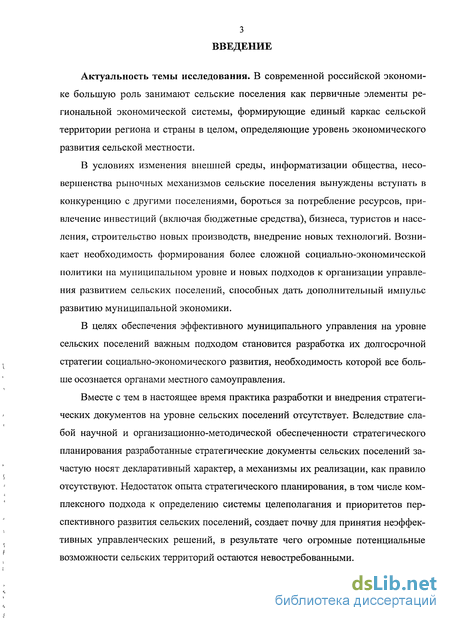 3

ВВЕДЕНИЕ

Актуальность темы исследования. В современной российской экономике большую роль занимают сельские поселения как первичные элементы региональной экономической системы, формирующие единый каркас сельской территории региона и страны в целом, определяющие уровень экономического развития сельской местности.

В условиях изменения внешней среды, информатизации общества, несовершенства рыночных механизмов сельские поселения вынуждены вступать в конкуренцию с другими поселениями, бороться за потребление ресурсов, привлечение инвестиций (включая бюджетные средства), бизнеса, туристов и населения, строительство новых производств, внедрение новых технологий. Возникает необходимость формирования более сложной социально-экономической политики на муниципальном уровне и новых подходов к организации управления развитием сельских поселений, способных дать дополнительный импульс развитию муниципальной экономики.

В целях обеспечения эффективного муниципального управления на уровне сельских поселений важным подходом становится разработка их долгосрочной стратегии социально-экономического развития, необходимость которой все больше осознается органами местного самоуправления.

Вместе с тем в настоящее время практика разработки и внедрения стратегических документов на уровне сельских поселений отсутствует. Вследствие слабой научной и организационно-методической обеспеченности стратегического планирования разработанные стратегические документы сельских поселений зачастую носят декларативный характер, а механизмы их реализации, как правило отсутствуют. Недостаток опыта стратегического планирования, в том числе комплексного подхода к определению системы целеполагания и приоритетов перспективного развития сельских поселений, создает почву для принятия неэффективных управленческих решений, в результате чего огромные потенциальные возможности сельских территорий остаются невостребованными.

dsLib.net
библиотека диссертаций